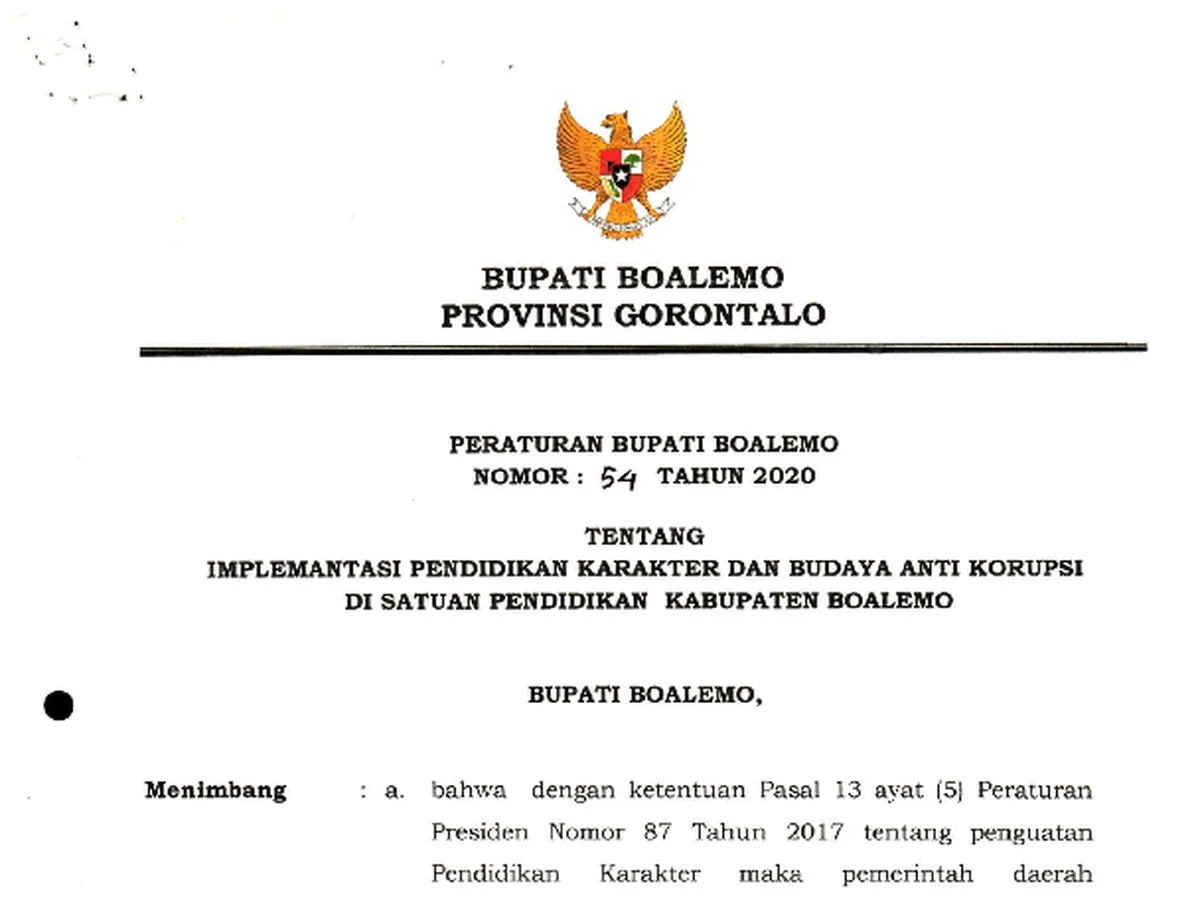 BUPATI BOALEMO
PROVINSI GORONTALO

PERATURAN BUPATI BOALEMO
NOMOR : 54 TAHUN 2020

TENTANG
IMPLEMANTASI PENDIDIKAN KARAKTER DAN BUDAYA ANTI KORUPSI
DI SATUAN PENDIDIKAN KABUPATEN BOALEMO

BUPATI BOALEMO,

Menimbang : a. bahwa dengan ketentuan Pasal 13 ayat (5) Peraturan Presiden Nomor 87 Tahun 2017 tentang penguatan Pendidikan Karakter maka pemerintah daerah